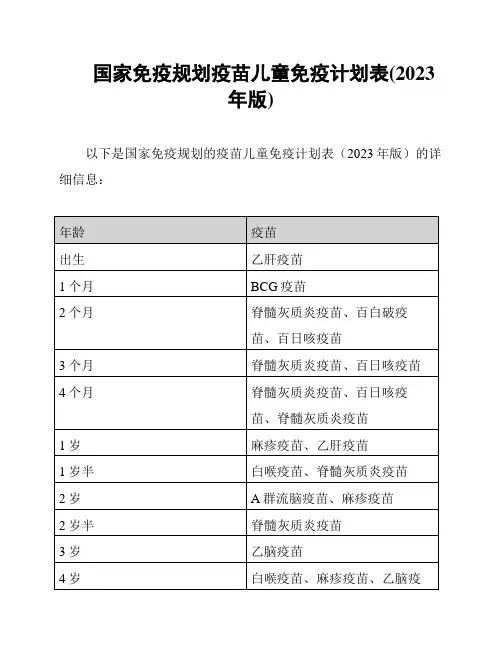 国家免疫规划疫苗儿童免疫计划表(2023年版)

以下是国家免疫规划的疫苗儿童免疫计划表（2023 年版）的详细信息：

| 年龄 | 疫苗 |
|---|---|
| 出生 | 乙肝疫苗 |
| 1 个月 | BCG 疫苗 |
| 2 个月 | 脊髓灰质炎疫苗、百白破疫苗、百日咳疫苗 |
| 3 个月 | 脊髓灰质炎疫苗、百日咳疫苗 |
| 4 个月 | 脊髓灰质炎疫苗、百日咳疫苗、脊髓灰质炎疫苗 |
| 1 岁 | 麻疹疫苗、乙肝疫苗 |
| 1 岁半 | 白喉疫苗、脊髓灰质炎疫苗 |
| 2 岁 | A 群流脑疫苗、麻疹疫苗 |
| 2 岁半 | 脊髓灰质炎疫苗 |
| 3 岁 | 乙脑疫苗 |
| 4 岁 | 白喉疫苗、麻疹疫苗、乙脑疫 |